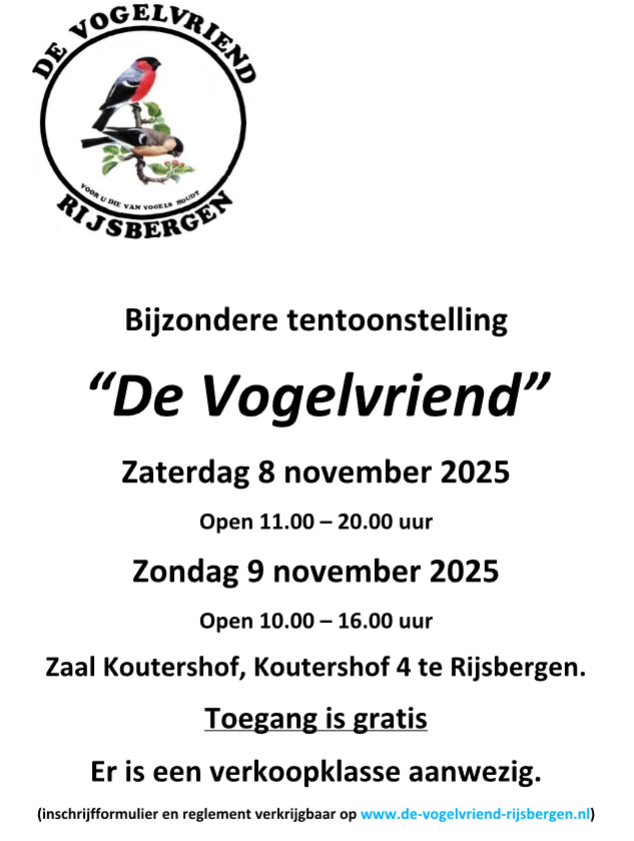 DE VOGELVRIEND

VOOR U DIE VAN VOGELS HOUDT

RIJSBERGEN

Bijzondere tentoonstelling

"De Vogelvriend"

Zaterdag 8 november 2025

Open 11.00 – 20.00 uur

Zondag 9 november 2025

Open 10.00 – 16.00 uur

Zaal Koutershof, Koutershof 4 te Rijsbergen.

Toegang is gratis

Er is een verkoopklasse aanwezig.

(inschrijfformulier en reglement verkrijgbaar op www.de-vogelvriend-rijsbergen.nl)